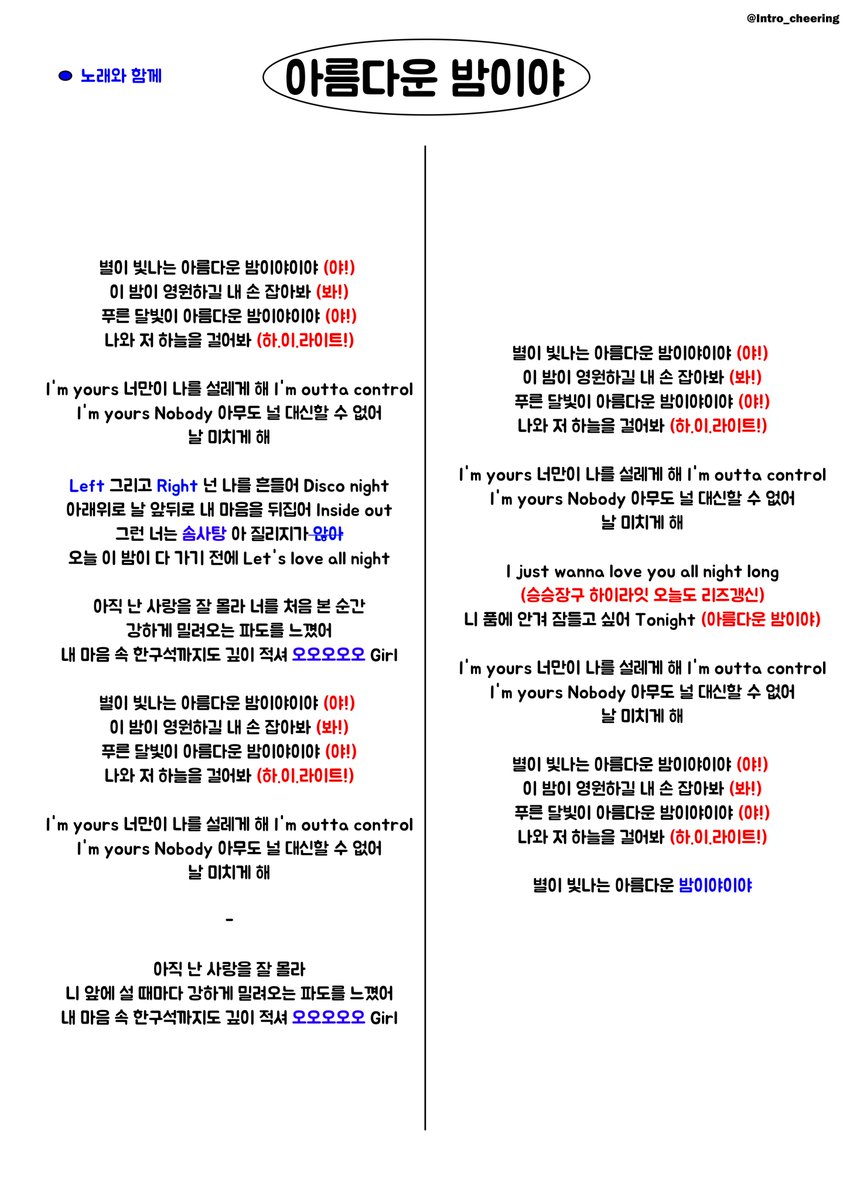 @Intro_cheering

노래와 함께

아름다운 밤이야

별이 빛나는 아름다운 밤이야이야 (야!)
이 밤이 영원하길 내 손 잡아봐 (봐!)
푸른 달빛이 아름다운 밤이야이야 (야!)
나와 저 하늘을 걸어봐 (하.이.라이트!)

I'm yours 너만이 나를 설레게 해 I'm outta control
I'm yours Nobody 아무도 널 대신할 수 없어
날 미치게 해

Left 그리고 Right 넌 나를 흔들어 Disco night
아래위로 날 앞뒤로 내 마음을 뒤집어 Inside out
그런 너는 솜사탕 아 질리지가 않아
오늘 이 밤이 다 가기 전에 Let's love all night

아직 난 사랑을 잘 몰라 너를 처음 본 순간
강하게 밀려오는 파도를 느꼈어
내 마음 속 한구석까지도 깊이 적셔 오오오오오 Girl

별이 빛나는 아름다운 밤이야이야 (야!)
이 밤이 영원하길 내 손 잡아봐 (봐!)
푸른 달빛이 아름다운 밤이야이야 (야!)
나와 저 하늘을 걸어봐 (하.이.라이트!)

I'm yours 너만이 나를 설레게 해 I'm outta control
I'm yours Nobody 아무도 널 대신할 수 없어
날 미치게 해

-

아직 난 사랑을 잘 몰라
니 앞에 설 때마다 강하게 밀려오는 파도를 느꼈어
내 마음 속 한구석까지도 깊이 적셔 오오오오오 Girl

별이 빛나는 아름다운 밤이야이야 (야!)
이 밤이 영원하길 내 손 잡아봐 (봐!)
푸른 달빛이 아름다운 밤이야이야 (야!)
나와 저 하늘을 걸어봐 (하.이.라이트!)

I'm yours 너만이 나를 설레게 해 I'm outta control
I'm yours Nobody 아무도 널 대신할 수 없어
날 미치게 해

I just wanna love you all night long
(승승장구 하이라잇 오늘도 리즈갱신)
니 품에 안겨 잠들고 싶어 Tonight (아름다운 밤이야)

I'm yours 너만이 나를 설레게 해 I'm outta control
I'm yours Nobody 아무도 널 대신할 수 없어
날 미치게 해

별이 빛나는 아름다운 밤이야이야 (야!)
이 밤이 영원하길 내 손 잡아봐 (봐!)
푸른 달빛이 아름다운 밤이야이야 (야!)
나와 저 하늘을 걸어봐 (하.이.라이트!)

별이 빛나는 아름다운 밤이야이야